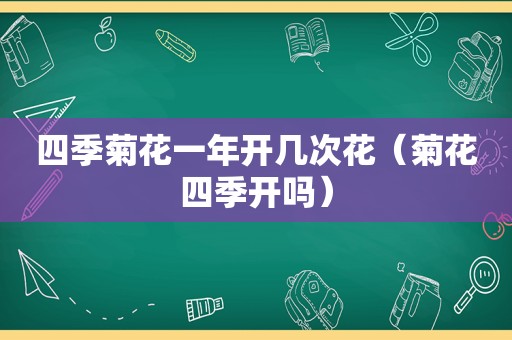 四季菊花一年开几次花（菊花四季开吗）